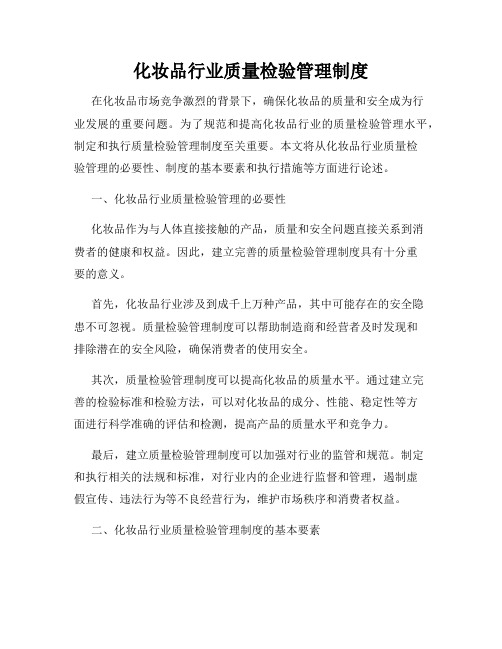 化妆品行业质量检验管理制度

在化妆品市场竞争激烈的背景下，确保化妆品的质量和安全成为行业发展的重要问题。为了规范和提高化妆品行业的质量检验管理水平，制定和执行质量检验管理制度至关重要。本文将从化妆品行业质量检验管理的必要性、制度的基本要素和执行措施等方面进行论述。

一、化妆品行业质量检验管理的必要性

化妆品作为与人体直接接触的产品，质量和安全问题直接关系到消费者的健康和权益。因此，建立完善的质量检验管理制度具有十分重要的意义。

首先，化妆品行业涉及到成千上万种产品，其中可能存在的安全隐患不可忽视。质量检验管理制度可以帮助制造商和经营者及时发现和排除潜在的安全风险，确保消费者的使用安全。

其次，质量检验管理制度可以提高化妆品的质量水平。通过建立完善的检验标准和检验方法，可以对化妆品的成分、性能、稳定性等方面进行科学准确的评估和检测，提高产品的质量水平和竞争力。

最后，建立质量检验管理制度可以加强对行业的监管和规范。制定和执行相关的法规和标准，对行业内的企业进行监督和管理，遏制虚假宣传、违法行为等不良经营行为，维护市场秩序和消费者权益。

二、化妆品行业质量检验管理制度的基本要素